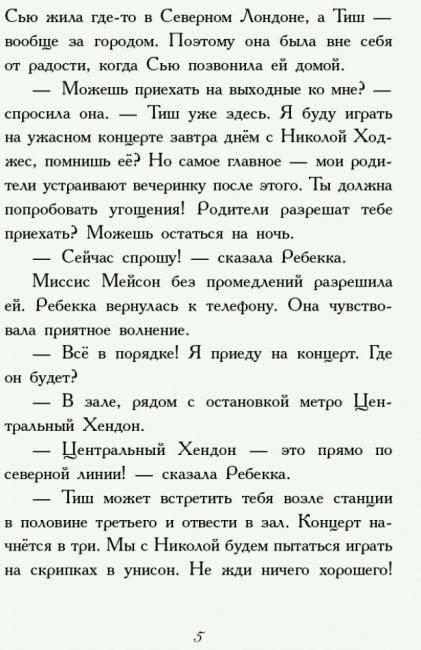 Сью жила где-то в Северном Лондоне, а Тиш — вообще за городом. Поэтому она была вне себя от радости, когда Сью позвонила ей домой.

— Можешь приехать на выходные ко мне? — спросила она. — Тиш уже здесь. Я буду играть на ужасном концерте завтра днём с Николой Ходжес, помнишь её? Но самое главное — мои родители устраивают вечеринку после этого. Ты должна попробовать угощения! Родители разрешат тебе приехать? Можешь остаться на ночь.

— Сейчас спрошу! — сказала Ребекка.

Миссис Мейсон без промедлений разрешила ей. Ребекка вернулась к телефону. Она чувствовала приятное волнение.

— Всё в порядке! Я приеду на концерт. Где он будет?

— В зале, рядом с остановкой метро Центральный Хендон.

— Центральный Хендон — это прямо по северной линии! — сказала Ребекка.

— Тиш может встретить тебя возле станции в половине третьего и отвести в зал. Концерт начнётся в три. Мы с Николой будем пытаться играть на скрипках в унисон. Не жди ничего хорошего!

5